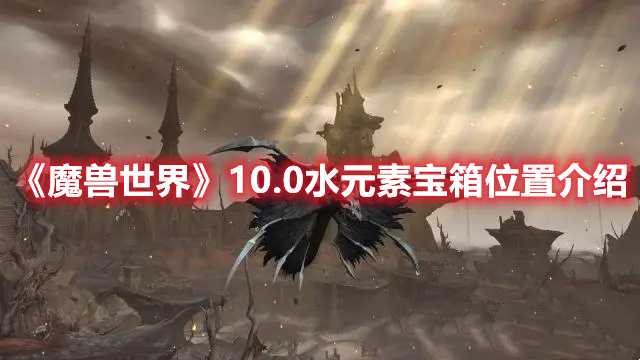 《魔兽世界》10.0水元素宝箱位置介绍